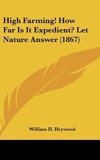 High Farming! How Far Is It Expedient? Let Nature Answer (1867)

William H. Heywood